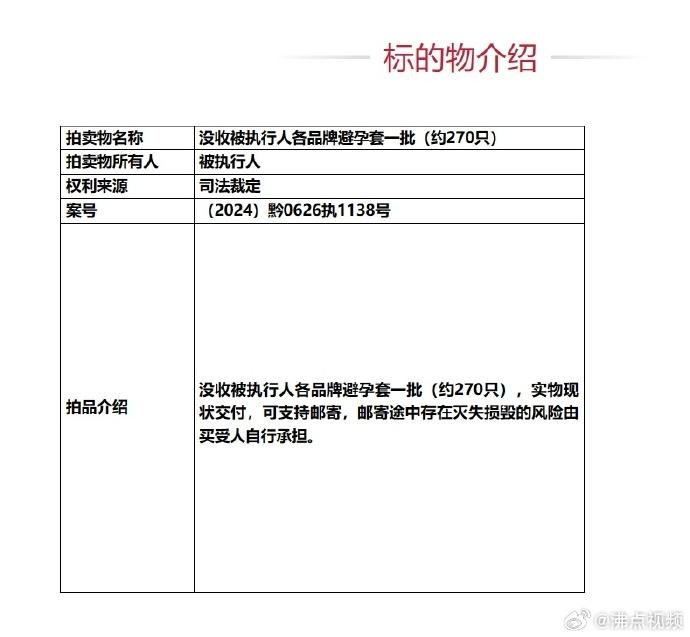 标的物介绍

| 拍卖物名称 | 没收被执行人各品牌避孕套一批（约270只） |
|---|---|
| 拍卖物所有人 | 被执行人 |
| 权利来源 | 司法裁定 |
| 案号 | （2024）黔0626执1138号 |
| 拍品介绍 | 没收被执行人各品牌避孕套一批（约270只），实物现状交付，可支持邮寄，邮寄途中存在灭失损毁的风险由买受人自行承担。 |

@沸点视频